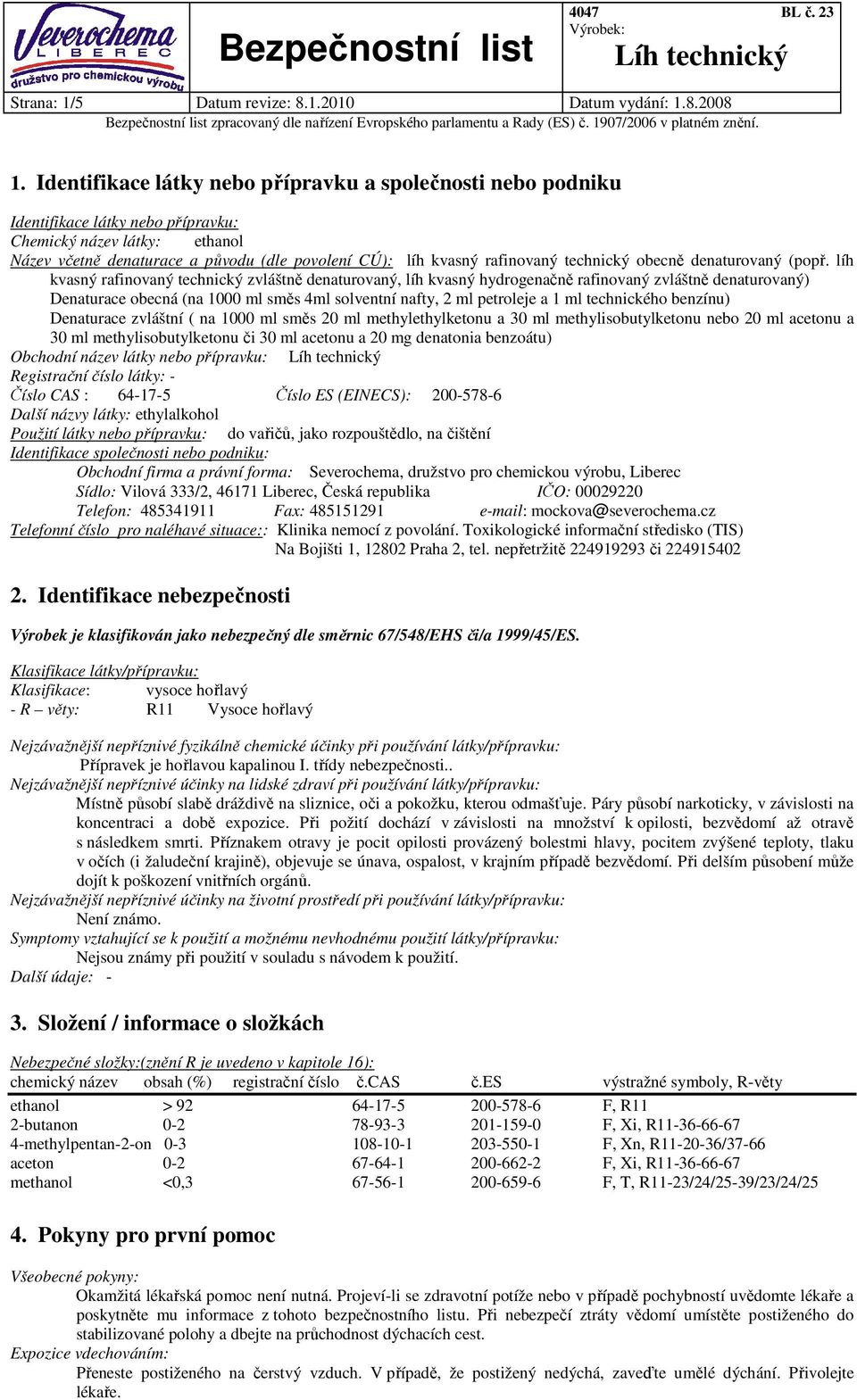 Severochema LIBEREC družstvo pro chemickou výrobu

Bezpečnostní list

4047 BL č. 23
Výrobek:
Líh technický

Strana: 1/5 Datum revize: 8.1.2010 Datum vydání: 1.8.2008

Bezpečnostní list zpracovaný dle nařízení Evropského parlamentu a Rady (ES) č. 1907/2006 v platném znění.

1. Identifikace látky nebo přípravku a společnosti nebo podniku

Identifikace látky nebo přípravku:
Chemický název látky: ethanol
Název včetně denaturace a původu (dle povolení CÚ): líh kvasný rafinovaný technický obecně denaturovaný (popř. líh kvasný rafinovaný technický zvláštně denaturovaný, líh kvasný hydrogenačně rafinovaný zvláštně denaturovaný)
Denaturace obecná (na 1000 ml směs 4ml solventní nafty, 2 ml petroleje a 1 ml technického benzínu)
Denaturace zvláštní ( na 1000 ml směs 20 ml methylethylketonu a 30 ml methylisobutylketonu nebo 20 ml acetonu a 30 ml methylisobutylketonu či 30 ml acetonu a 20 mg denatonia benzoátu)
Obchodní název látky nebo přípravku: Líh technický
Registrační číslo látky: -
Číslo CAS : 64-17-5 Číslo ES (EINECS): 200-578-6
Další názvy látky: ethylalkohol
Použití látky nebo přípravku: do vařičů, jako rozpouštědlo, na čištění
Identifikace společnosti nebo podniku:
Obchodní firma a právní forma: Severochema, družstvo pro chemickou výrobu, Liberec
Sídlo: Vilová 333/2, 46171 Liberec, Česká republika IČO: 00029220
Telefon: 485341911 Fax: 485151291 e-mail: mockova@severochema.cz
Telefonní číslo pro naléhavé situace:: Klinika nemocí z povolání. Toxikologické informační středisko (TIS) Na Bojišti 1, 12802 Praha 2, tel. nepřetržitě 224919293 či 224915402

2. Identifikace nebezpečnosti

Výrobek je klasifikován jako nebezpečný dle směrnic 67/548/EHS či/a 1999/45/ES.

Klasifikace látky/přípravku:
Klasifikace: vysoce hořlavý
- R – věty: R11 Vysoce hořlavý

Nejzávažnější nepříznivé fyzikálně chemické účinky při používání látky/přípravku:
Přípravek je hořlavou kapalinou I. třídy nebezpečnosti..
Nejzávažnější nepříznivé účinky na lidské zdraví při používání látky/přípravku:
Místně působí slabě dráždivě na sliznice, oči a pokožku, kterou odmašťuje. Páry působí narkoticky, v závislosti na koncentraci a době expozice. Při požití dochází v závislosti na množství k opilosti, bezvědomí až otravě s následkem smrti. Příznakem otravy je pocit opilosti provázený bolestmi hlavy, pocitem zvýšené teploty, tlaku v očích (i žaludeční krajině), objevuje se únava, ospalost, v krajním případě bezvědomí. Při delším působení může dojít k poškození vnitřních orgánů.
Nejzávažnější nepříznivé účinky na životní prostředí při používání látky/přípravku:
Není známo.
Symptomy vztahující se k použití a možnému nevhodnému použití látky/přípravku:
Nejsou známy při použití v souladu s návodem k použití.
Další údaje: -

3. Složení / informace o složkách

Nebezpečné složky:(znění R je uvedeno v kapitole 16):

| chemický název | obsah (%) | registrační číslo | č.CAS | č.ES | výstražné symboly, R-věty |
|---|---|---|---|---|---|
| ethanol | > 92 | | 64-17-5 | 200-578-6 | F, R11 |
| 2-butanon | 0-2 | | 78-93-3 | 201-159-0 | F, Xi, R11-36-66-67 |
| 4-methylpentan-2-on | 0-3 | | 108-10-1 | 203-550-1 | F, Xn, R11-20-36/37-66 |
| aceton | 0-2 | | 67-64-1 | 200-662-2 | F, Xi, R11-36-66-67 |
| methanol | <0,3 | | 67-56-1 | 200-659-6 | F, T, R11-23/24/25-39/23/24/25 |

4. Pokyny pro první pomoc

Všeobecné pokyny:
Okamžitá lékařská pomoc není nutná. Projeví-li se zdravotní potíže nebo v případě pochybností uvědomte lékaře a poskytněte mu informace z tohoto bezpečnostního listu. Při nebezpečí ztráty vědomí umístěte postiženého do stabilizované polohy a dbejte na průchodnost dýchacích cest.
Expozice vdechováním:
Přeneste postiženého na čerstvý vzduch. V případě, že postižený nedýchá, zaveďte umělé dýchání. Přivolejte lékaře.